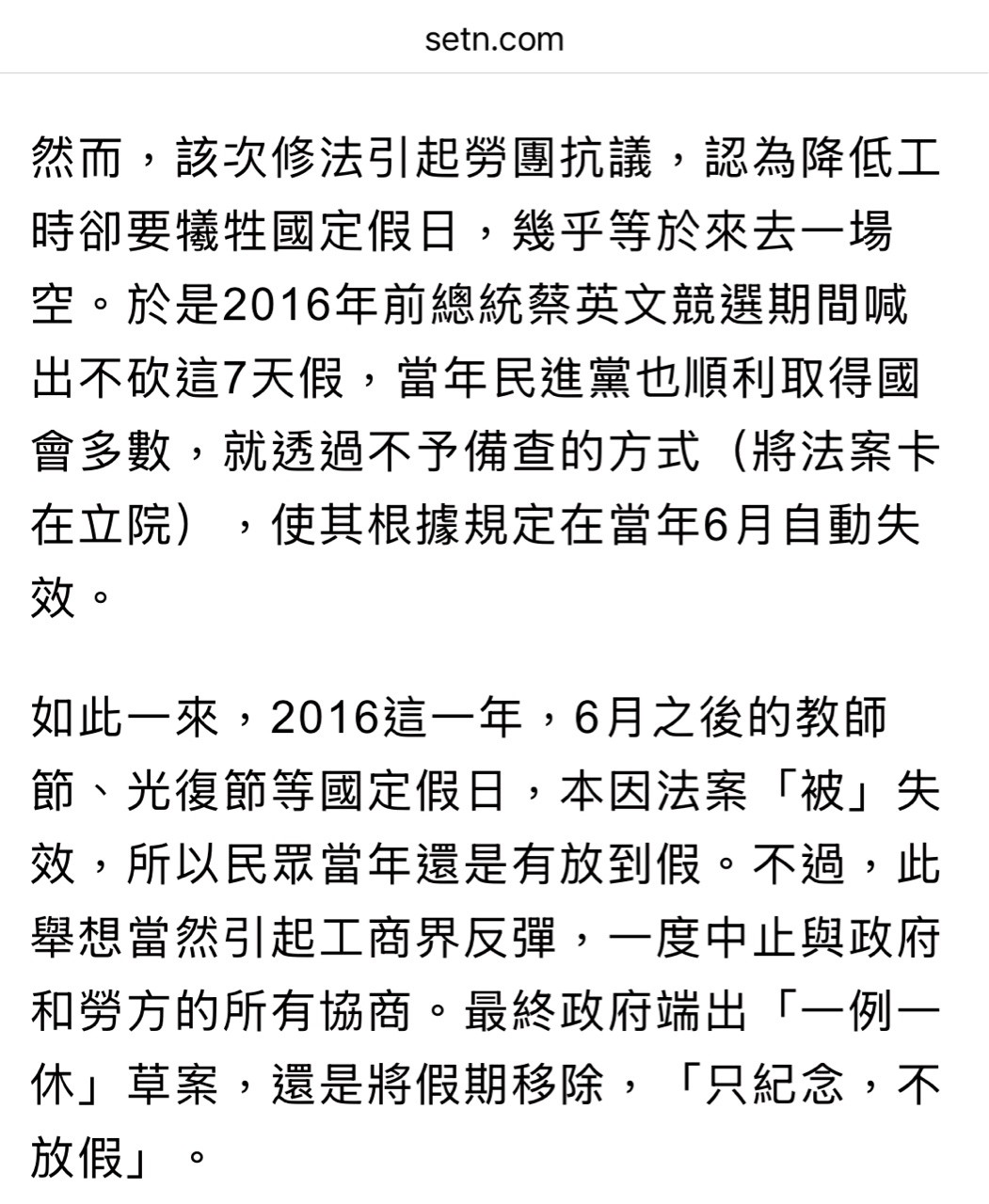 setn.com

然而，該次修法引起勞團抗議，認為降低工時卻要犧牲國定假日，幾乎等於來去一場空。於是2016年前總統蔡英文競選期間喊出不砍這7天假，當年民進黨也順利取得國會多數，就透過不予備查的方式（將法案卡在立院），使其根據規定在當年6月自動失效。

如此一來，2016這一年，6月之後的教師節、光復節等國定假日，本因法案「被」失效，所以民眾當年還是有放到假。不過，此舉想當然引起工商界反彈，一度中止與政府和勞方的所有協商。最終政府端出「一例一休」草案，還是將假期移除，「只紀念，不放假」。